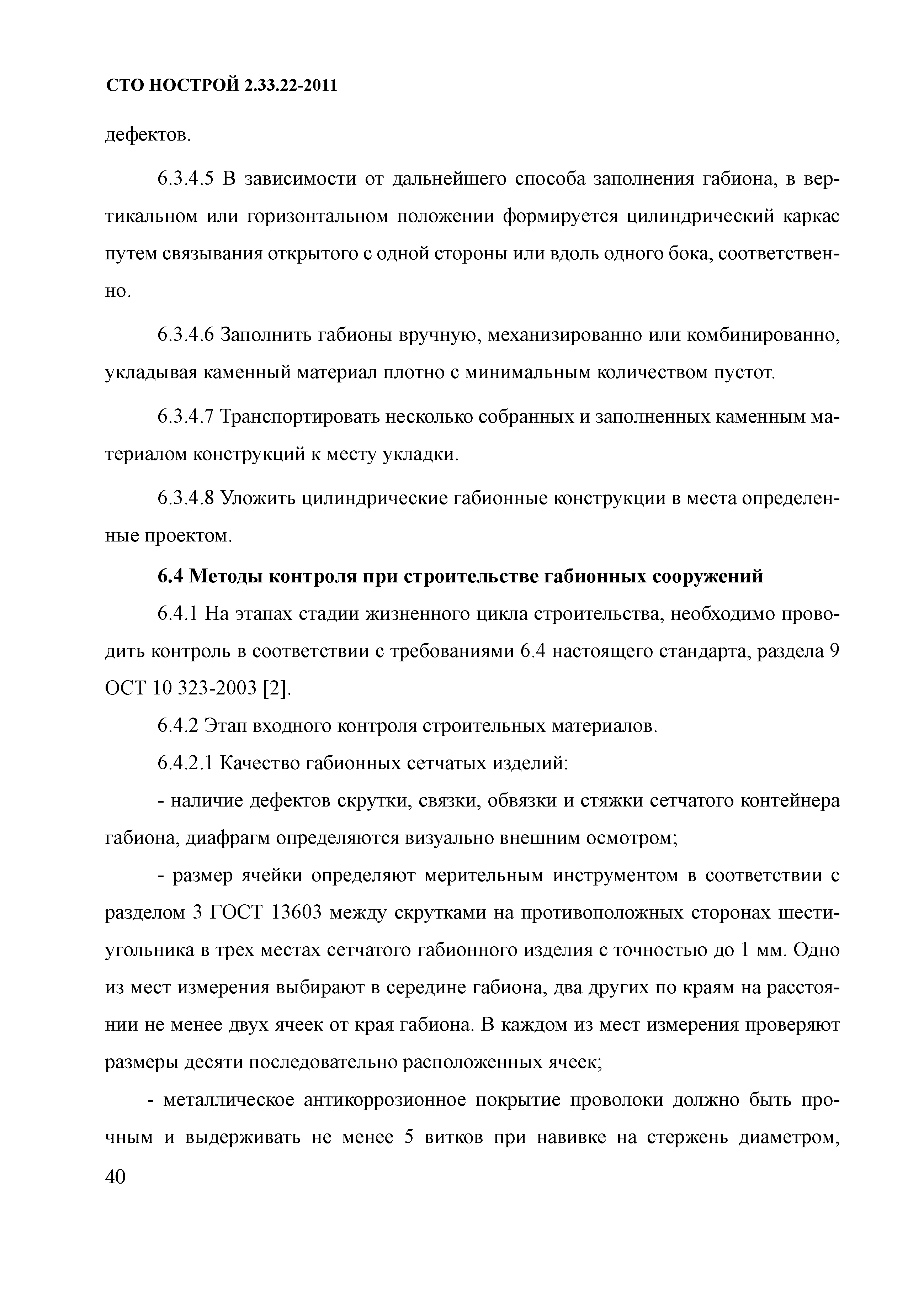 СТО НОСТРОЙ 2.33.22-2011

дефектов.

6.3.4.5 В зависимости от дальнейшего способа заполнения габиона, в вертикальном или горизонтальном положении формируется цилиндрический каркас путем связывания открытого с одной стороны или вдоль одного бока, соответственно.

6.3.4.6 Заполнить габионы вручную, механизированно или комбинированно, укладывая каменный материал плотно с минимальным количеством пустот.

6.3.4.7 Транспортировать несколько собранных и заполненных каменным материалом конструкций к месту укладки.

6.3.4.8 Уложить цилиндрические габионные конструкции в места определенные проектом.

6.4 Методы контроля при строительстве габионных сооружений

6.4.1 На этапах стадии жизненного цикла строительства, необходимо проводить контроль в соответствии с требованиями 6.4 настоящего стандарта, раздела 9 ОСТ 10 323-2003 [2].

6.4.2 Этап входного контроля строительных материалов.

6.4.2.1 Качество габионных сетчатых изделий:

- наличие дефектов скрутки, связки, обвязки и стяжки сетчатого контейнера габиона, диафрагм определяются визуально внешним осмотром;

- размер ячейки определяют мерительным инструментом в соответствии с разделом 3 ГОСТ 13603 между скрутками на противоположных сторонах шестиугольника в трех местах сетчатого габионного изделия с точностью до 1 мм. Одно из мест измерения выбирают в середине габиона, два других по краям на расстоянии не менее двух ячеек от края габиона. В каждом из мест измерения проверяют размеры десяти последовательно расположенных ячеек;

- металлическое антикоррозионное покрытие проволоки должно быть прочным и выдерживать не менее 5 витков при навивке на стержень диаметром,

40